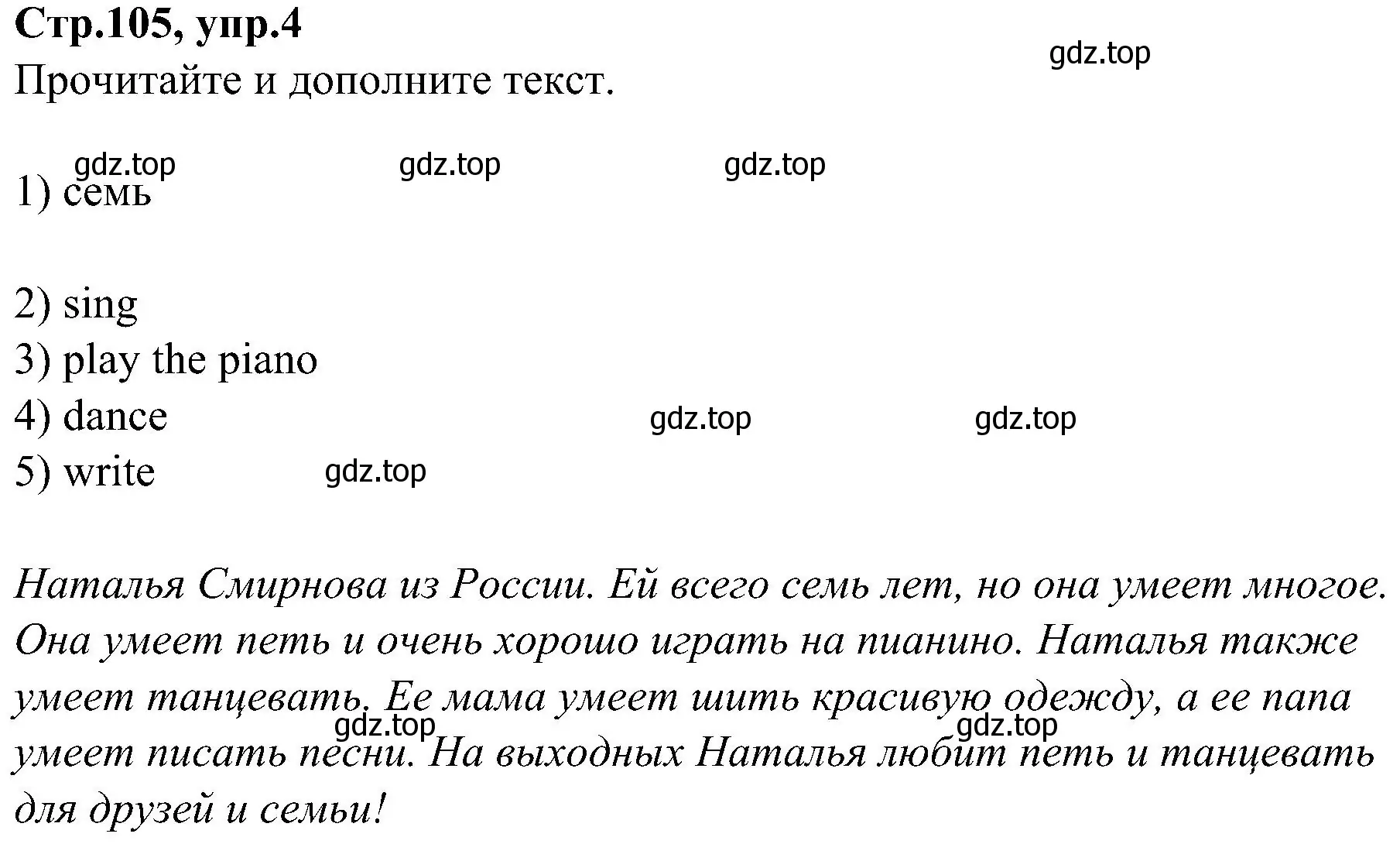 Стр.105, упр.4

gdz.top

Прочитайте и дополните текст.

gdz.top gdz.top gdz.top

1) семь

2) sing
3) play the piano
4) dance gdz.top gdz.top
5) write gdz.top

Наталья Смирнова из России. Ей всего семь лет, но она умеет многое. Она умеет петь и очень хорошо играть на пианино. Наталья также умеет танцевать. Ее мама умеет шить красивую одежду, а ее папа умеет писать песни. На выходных Наталья любит петь и танцевать для друзей и семьи!

gdz.top gdz.top